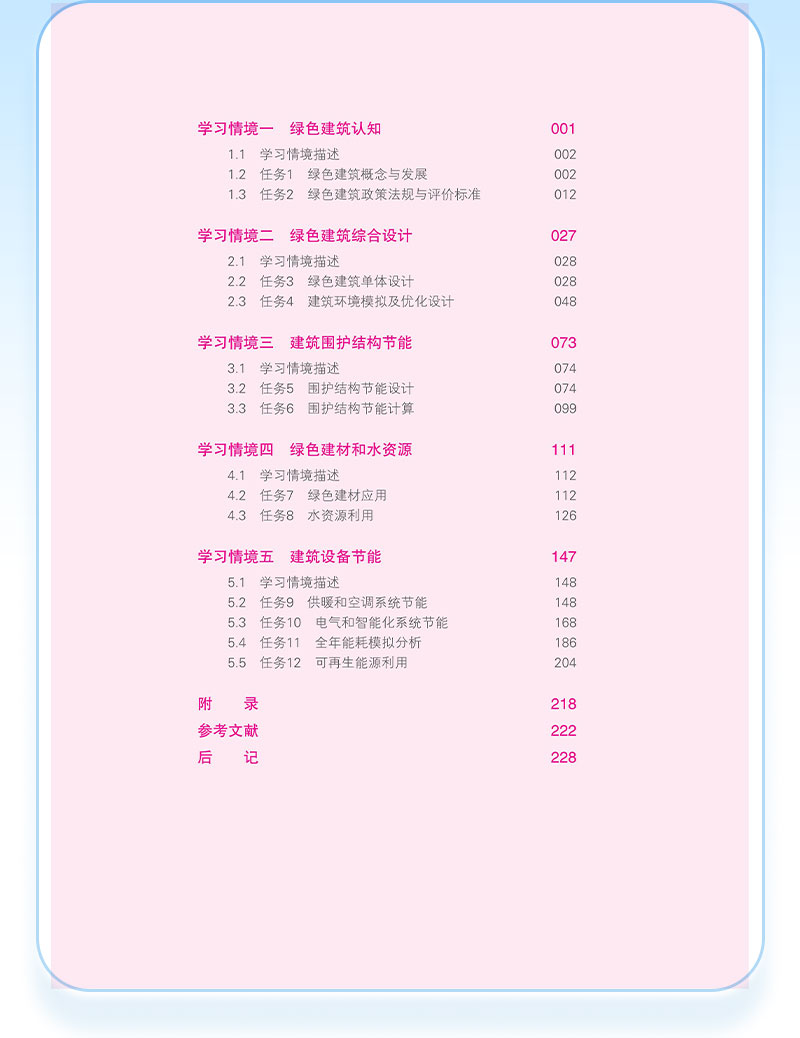 学习情境一　绿色建筑认知　001

1.1　学习情境描述　002
1.2　任务1　绿色建筑概念与发展　002
1.3　任务2　绿色建筑政策法规与评价标准　012

学习情境二　绿色建筑综合设计　027

2.1　学习情境描述　028
2.2　任务3　绿色建筑单体设计　028
2.3　任务4　建筑环境模拟及优化设计　048

学习情境三　建筑围护结构节能　073

3.1　学习情境描述　074
3.2　任务5　围护结构节能设计　074
3.3　任务6　围护结构节能计算　099

学习情境四　绿色建材和水资源　111

4.1　学习情境描述　112
4.2　任务7　绿色建材应用　112
4.3　任务8　水资源利用　126

学习情境五　建筑设备节能　147

5.1　学习情境描述　148
5.2　任务9　供暖和空调系统节能　148
5.3　任务10　电气和智能化系统节能　168
5.4　任务11　全年能耗模拟分析　186
5.5　任务12　可再生能源利用　204

附　录　218
参考文献　222
后　记　228